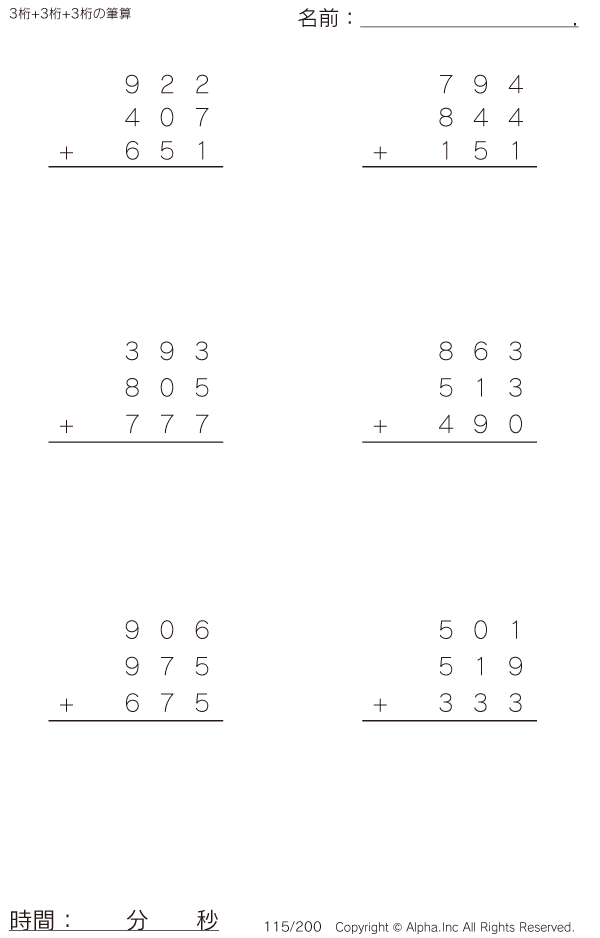 3桁+3桁+3桁の筆算

名前：____.

922
407
+ 651

794
844
+ 151

393
805
+ 777

863
513
+ 490

906
975
+ 675

501
519
+ 333

時間： 分 秒

115/200 Copyright © Alpha.Inc All Rights Reserved.